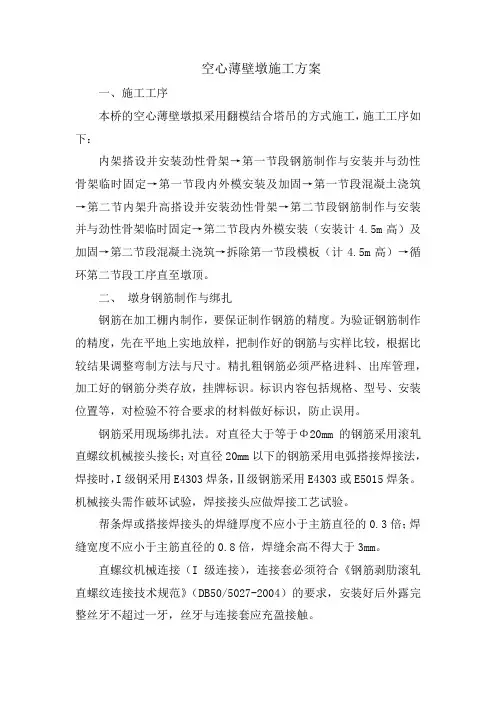 空心薄壁墩施工方案

一、施工工序

本桥的空心薄壁墩拟采用翻模结合塔吊的方式施工，施工工序如下：

内架搭设并安装劲性骨架→第一节段钢筋制作与安装并与劲性骨架临时固定→第一节段内外模安装及加固→第一节段混凝土浇筑→第二节内架升高搭设并安装劲性骨架→第二节段钢筋制作与安装并与劲性骨架临时固定→第二节段内外模安装（安装计 4.5m 高）及加固→第二节段混凝土浇筑→拆除第一节段模板（计 4.5m 高）→循环第二节段工序直至墩顶。

二、 墩身钢筋制作与绑扎

钢筋在加工棚内制作，要保证制作钢筋的精度。为验证钢筋制作的精度，先在平地上实地放样，把制作好的钢筋与实样比较，根据比较结果调整弯制方法与尺寸。精扎粗钢筋必须严格进料、出库管理，加工好的钢筋分类存放，挂牌标识。标识内容包括规格、型号、安装位置等，对检验不符合要求的材料做好标识，防止误用。

钢筋采用现场绑扎法。对直径大于等于Φ20mm 的钢筋采用滚轧直螺纹机械接头接长；对直径 20mm 以下的钢筋采用电弧搭接焊接法，焊接时，Ⅰ级钢采用 E4303 焊条，Ⅱ级钢筋采用 E4303 或 E5015 焊条。机械接头需作破坏试验，焊接接头应做焊接工艺试验。

帮条焊或搭接焊接头的焊缝厚度不应小于主筋直径的 0.3 倍；焊缝宽度不应小于主筋直径的 0.8 倍，焊缝余高不得大于 3mm。

直螺纹机械连接（Ⅰ 级连接），连接套必须符合《钢筋剥肋滚轧直螺纹连接技术规范》（DB50/5027-2004）的要求，安装好后外露完整丝牙不超过一牙，丝牙与连接套应充盈接触。